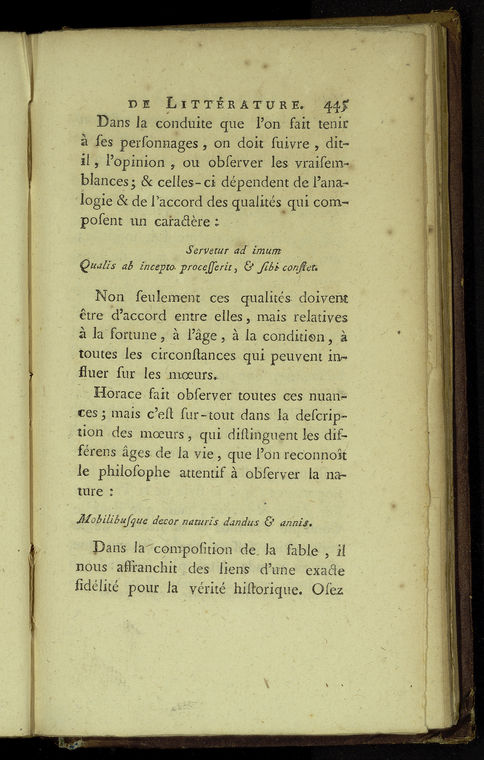 DE LITTÉRATURE. 445

Dans la conduite que l'on fait tenir à ſes perſonnages, on doit ſuivre, dit-il, l'opinion, ou obſerver les vraiſemblances; & celles-ci dépendent de l'analogie & de l'accord des qualités qui compoſent un caractère :

Servetur ad imum
Qualis ab incepto proceſſerit, & ſibi conſtet.

Non ſeulement ces qualités doivent être d'accord entre elles, mais relatives à la fortune, à l'âge, à la condition, à toutes les circonſtances qui peuvent influer ſur les mœurs.

Horace fait obſerver toutes ces nuances; mais c'eſt ſur-tout dans la deſcription des mœurs, qui diſtinguent les différens âges de la vie, que l'on reconnoît le philoſophe attentif à obſerver la nature :

Mobilibuſque decor naturis dandus & annis.

Dans la compoſition de la fable, il nous affranchit des liens d'une exacte fidélité pour la vérité hiſtorique. Oſez